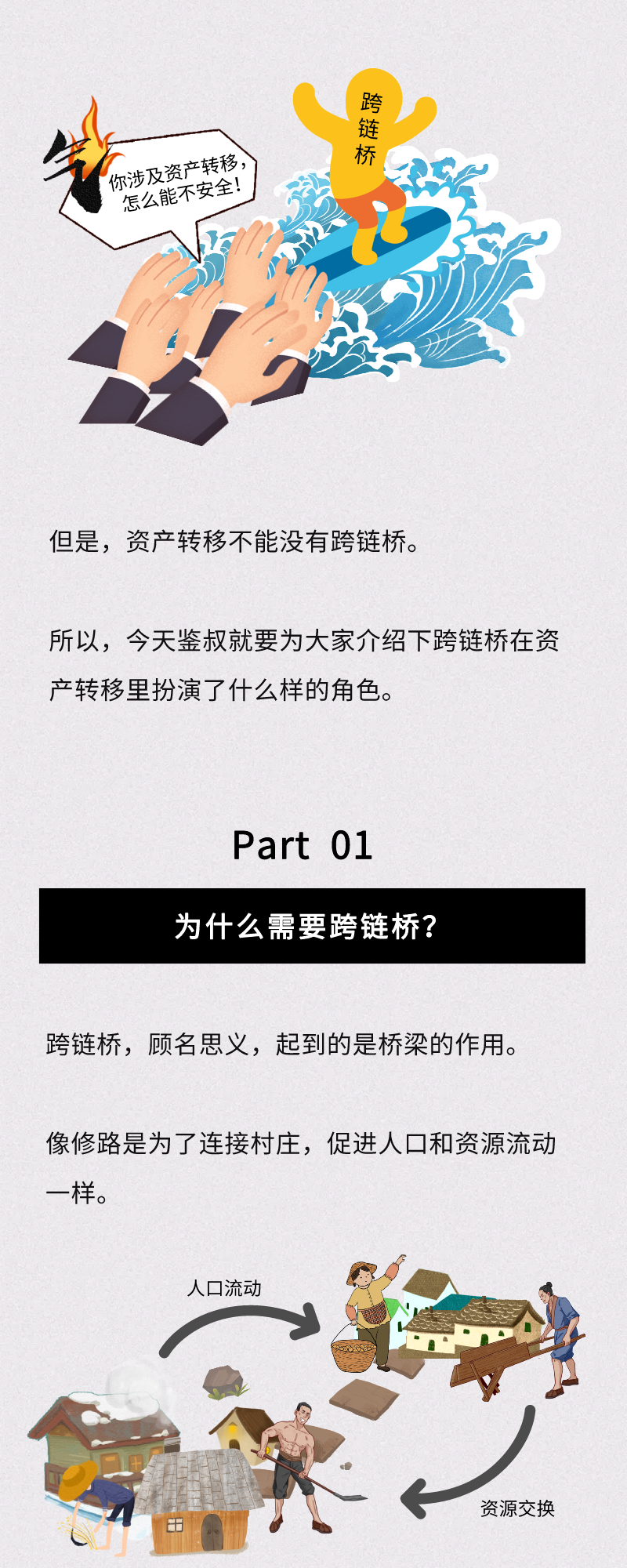 气

你涉及资产转移，怎么能不安全！

跨链桥

但是，资产转移不能没有跨链桥。

所以，今天鉴叔就要为大家介绍下跨链桥在资产转移里扮演了什么样的角色。

Part 01

为什么需要跨链桥？

跨链桥，顾名思义，起到的是桥梁的作用。

像修路是为了连接村庄，促进人口和资源流动一样。

人口流动

资源交换